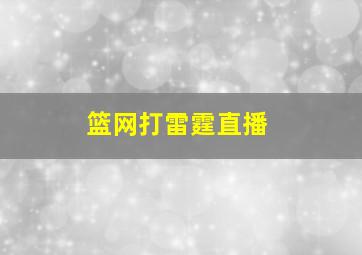 篮网打雷霆直播